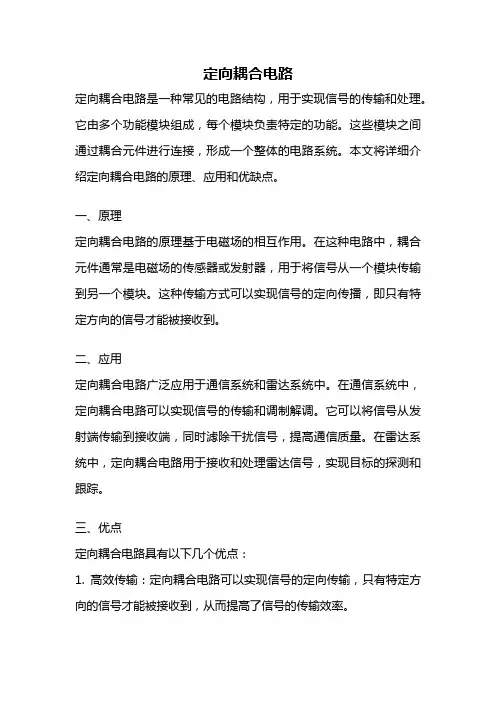 定向耦合电路

定向耦合电路是一种常见的电路结构，用于实现信号的传输和处理。它由多个功能模块组成，每个模块负责特定的功能。这些模块之间通过耦合元件进行连接，形成一个整体的电路系统。本文将详细介绍定向耦合电路的原理、应用和优缺点。

一、原理

定向耦合电路的原理基于电磁场的相互作用。在这种电路中，耦合元件通常是电磁场的传感器或发射器，用于将信号从一个模块传输到另一个模块。这种传输方式可以实现信号的定向传播，即只有特定方向的信号才能被接收到。

二、应用

定向耦合电路广泛应用于通信系统和雷达系统中。在通信系统中，定向耦合电路可以实现信号的传输和调制解调。它可以将信号从发射端传输到接收端，同时滤除干扰信号，提高通信质量。在雷达系统中，定向耦合电路用于接收和处理雷达信号，实现目标的探测和跟踪。

三、优点

定向耦合电路具有以下几个优点：

1. 高效传输：定向耦合电路可以实现信号的定向传输，只有特定方向的信号才能被接收到，从而提高了信号的传输效率。